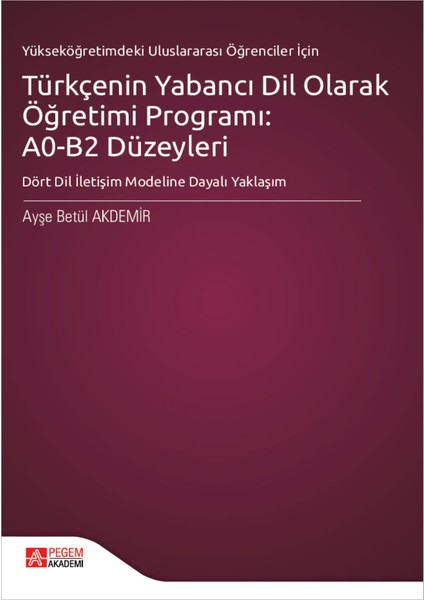 Yükseköğretimdeki Uluslararası Öğrenciler İçin

Türkçenin Yabancı Dil Olarak Öğretimi Programı: A0-B2 Düzeyleri

Dört Dil İletişim Modeline Dayalı Yaklaşım

Ayşe Betül AKDEMİR

PEGEM AKADEMİ